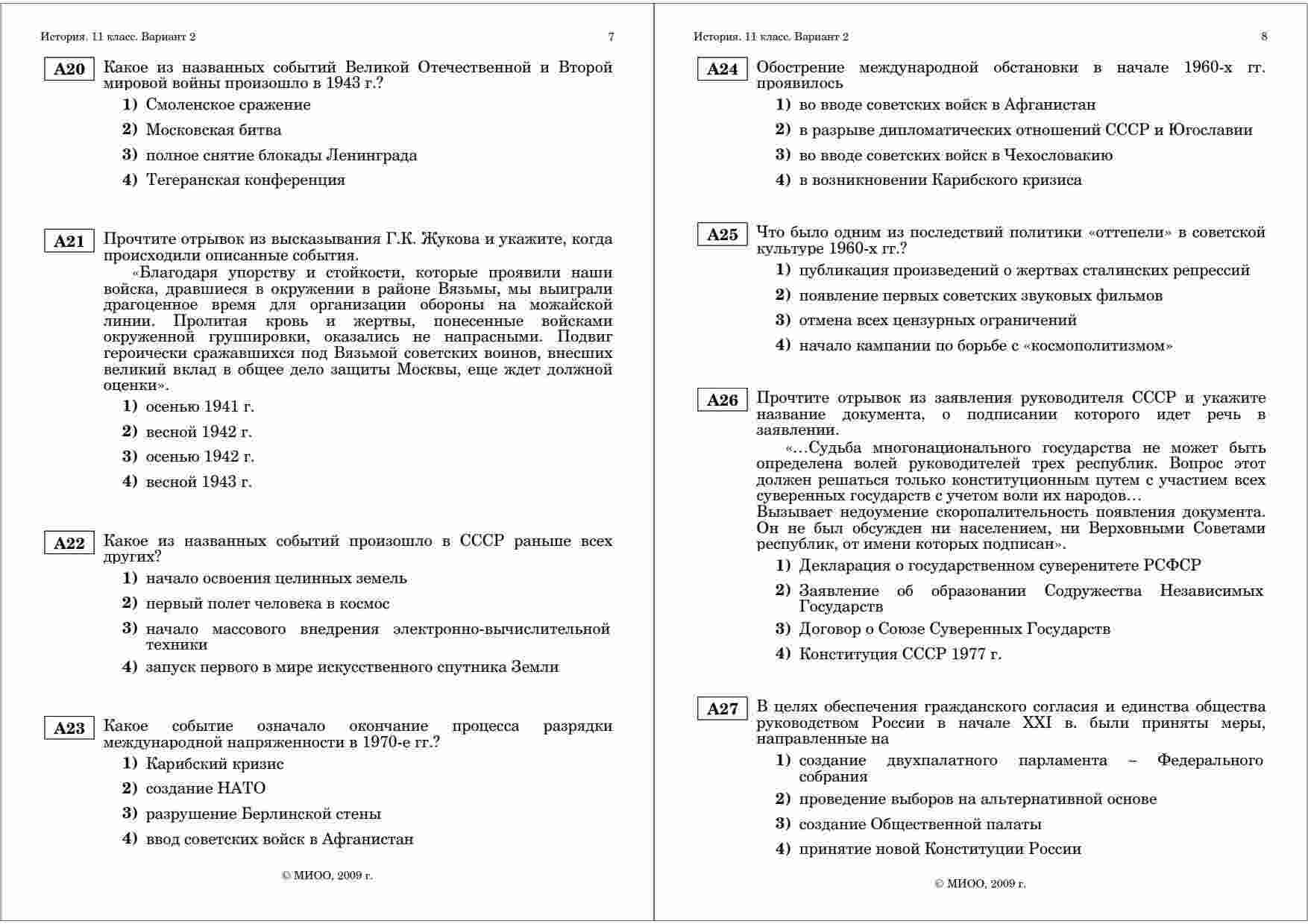 История. 11 класс. Вариант 2 7

A20 Какое из названных событий Великой Отечественной и Второй мировой войны произошло в 1943 г.?

1) Смоленское сражение
2) Московская битва
3) полное снятие блокады Ленинграда
4) Тегеранская конференция

A21 Прочтите отрывок из высказывания Г.К. Жукова и укажите, когда происходили описанные события.

«Благодаря упорству и стойкости, которые проявили наши войска, дравшиеся в окружении в районе Вязьмы, мы выиграли драгоценное время для организации обороны на можайской линии. Пролитая кровь и жертвы, понесенные войсками окруженной группировки, оказались не напрасными. Подвиг героически сражавшихся под Вязьмой советских воинов, внесших великий вклад в общее дело защиты Москвы, еще ждет должной оценки».

1) осенью 1941 г.
2) весной 1942 г.
3) осенью 1942 г.
4) весной 1943 г.

A22 Какое из названных событий произошло в СССР раньше всех других?

1) начало освоения целинных земель
2) первый полет человека в космос
3) начало массового внедрения электронно-вычислительной техники
4) запуск первого в мире искусственного спутника Земли

A23 Какое событие означало окончание процесса разрядки международной напряженности в 1970-е гг.?

1) Карибский кризис
2) создание НАТО
3) разрушение Берлинской стены
4) ввод советских войск в Афганистан

© МИОО, 2009 г.

История. 11 класс. Вариант 2 8

A24 Обострение международной обстановки в начале 1960-х гг. проявилось

1) во вводе советских войск в Афганистан
2) в разрыве дипломатических отношений СССР и Югославии
3) во вводе советских войск в Чехословакию
4) в возникновении Карибского кризиса

A25 Что было одним из последствий политики «оттепели» в советской культуре 1960-х гг.?

1) публикация произведений о жертвах сталинских репрессий
2) появление первых советских звуковых фильмов
3) отмена всех цензурных ограничений
4) начало кампании по борьбе с «космополитизмом»

A26 Прочтите отрывок из заявления руководителя СССР и укажите название документа, о подписании которого идет речь в заявлении.

«…Судьба многонационального государства не может быть определена волей руководителей трех республик. Вопрос этот должен решаться только конституционным путем с участием всех суверенных государств с учетом воли их народов…
Вызывает недоумение скоропалительность появления документа. Он не был обсужден ни населением, ни Верховными Советами республик, от имени которых подписан».

1) Декларация о государственном суверенитете РСФСР
2) Заявление об образовании Содружества Независимых Государств
3) Договор о Союзе Суверенных Государств
4) Конституция СССР 1977 г.

A27 В целях обеспечения гражданского согласия и единства общества руководством России в начале XXI в. были приняты меры, направленные на

1) создание двухпалатного парламента – Федерального собрания
2) проведение выборов на альтернативной основе
3) создание Общественной палаты
4) принятие новой Конституции России

© МИОО, 2009 г.